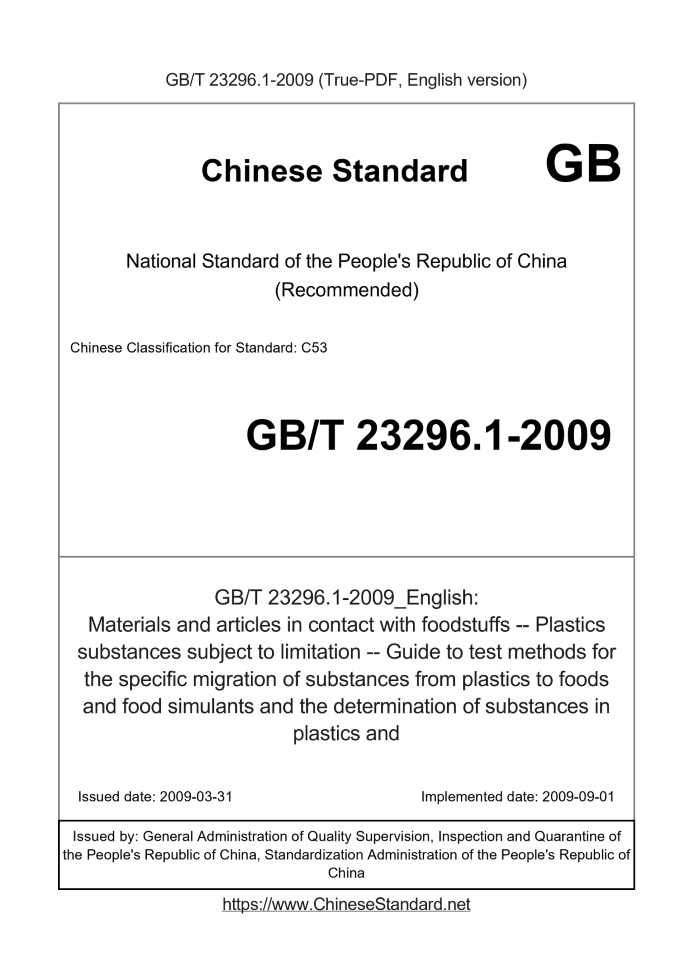 GB/T 23296.1-2009 (True-PDF, English version)

Chinese Standard GB

National Standard of the People's Republic of China (Recommended)

Chinese Classification for Standard: C53

GB/T 23296.1-2009

GB/T 23296.1-2009_English: Materials and articles in contact with foodstuffs -- Plastics substances subject to limitation -- Guide to test methods for the specific migration of substances from plastics to foods and food simulants and the determination of substances in plastics and

Issued date: 2009-03-31

Implemented date: 2009-09-01

Issued by: General Administration of Quality Supervision, Inspection and Quarantine of the People's Republic of China, Standardization Administration of the People's Republic of China

https://www.ChineseStandard.net